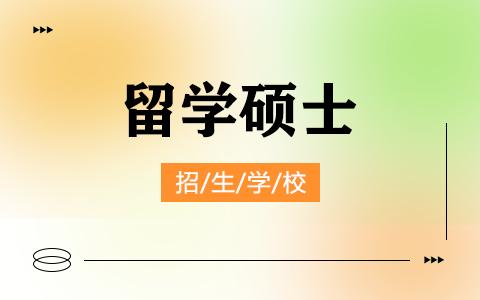 留学硕士

招/生/学/校